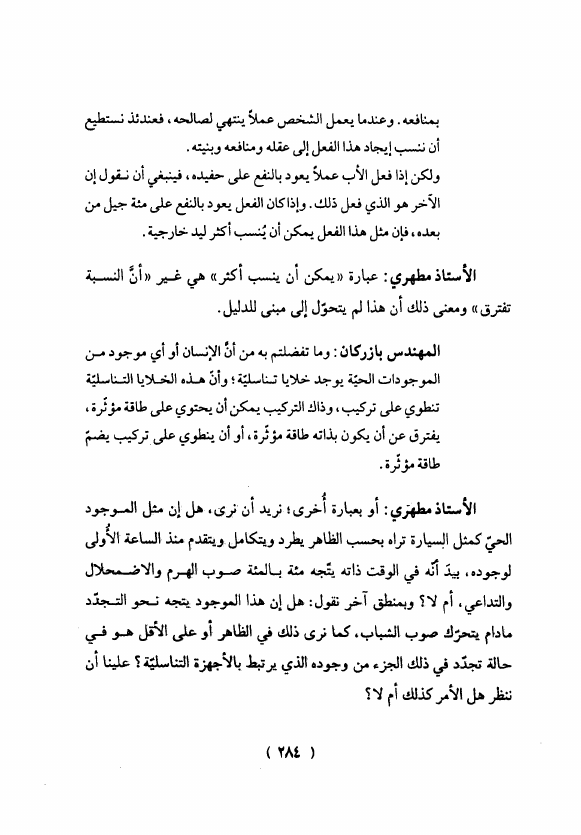 بمنافعه. وعندما يعمل الشخص عملاً ينتهي لصالحه، فعندئذ نستطيع أن ننسب إيجاد هذا الفعل إلى عقله ومنافعه وبنيته.
ولكن إذا فعل الأب عملاً يعود بالنفع على حفيده، فينبغي أن نقول إن الآخر هو الذي فعل ذلك. وإذا كان الفعل يعود بالنفع على مئة جيل من بعده، فإن مثل هذا الفعل يمكن أن يُنسب أكثر ليد خارجية.

الأستاذ مطهري: عبارة «يمكن أن ينسب أكثر» هي غير «أنَّ النسبة تفترق» ومعنى ذلك أن هذا لم يتحوّل إلى مبنى للدليل.

المهندس بازركان: وما تفضلتم به من أنَّ الإنسان أو أي موجود من الموجودات الحيّة يوجد خلايا تناسليّة؛ وأنّ هذه الخلايا التناسليّة تنطوي على تركيب، وذاك التركيب يمكن أن يحتوي على طاقة مؤثّرة، يفترق عن أن يكون بذاته طاقة مؤثّرة، أو أن ينطوي على تركيب يضمّ طاقة مؤثّرة.

الأستاذ مطهري: أو بعبارة أُخرى؛ نريد أن نرى، هل إن مثل الموجود الحيّ كمثل السيارة تراه بحسب الظاهر يطرد ويتكامل ويتقدم منذ الساعة الأُولى لوجوده، بيدَ أنّه في الوقت ذاته يتّجه مئة بالمئة صوب الهرم والاضمحلال والتداعي، أم لا؟ وبمنطق آخر نقول: هل إن هذا الموجود يتجه نحو التجدّد مادام يتحرّك صوب الشباب، كما نرى ذلك في الظاهر أو على الأقل هو في حالة تجدّد في ذلك الجزء من وجوده الذي يرتبط بالأجهزة التناسليّة؟ علينا أن ننظر هل الأمر كذلك أم لا؟

( ٢٨٤ )